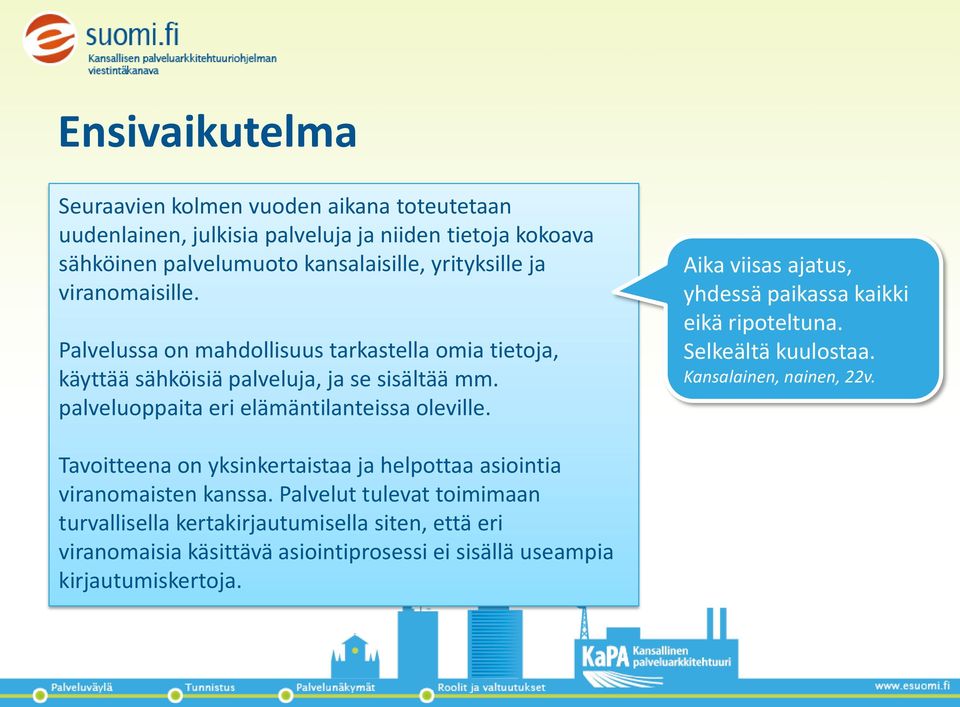 suomi.fi
Kansallisen palveluarkkitehtuuriohjelman viestintäkanava

Ensivaikutelma

Seuraavien kolmen vuoden aikana toteutetaan uudenlainen, julkisia palveluja ja niiden tietoja kokoava sähköinen palvelumuoto kansalaisille, yrityksille ja viranomaisille.

Palvelussa on mahdollisuus tarkastella omia tietoja, käyttää sähköisiä palveluja, ja se sisältää mm. palveluoppaita eri elämäntilanteissa oleville.

Tavoitteena on yksinkertaistaa ja helpottaa asiointia viranomaisten kanssa. Palvelut tulevat toimimaan turvallisella kertakirjautumisella siten, että eri viranomaisia käsittävä asiointiprosessi ei sisällä useampia kirjautumiskertoja.

Aika viisas ajatus, yhdessä paikassa kaikki eikä ripoteltuna. Selkeältä kuulostaa.
Kansalainen, nainen, 22v.

KaPA Kansallinen palveluarkkitehtuuri

Palveluväylä Tunnistus Palvelunäkymät Roolit ja valtuutukset www.esuomi.fi